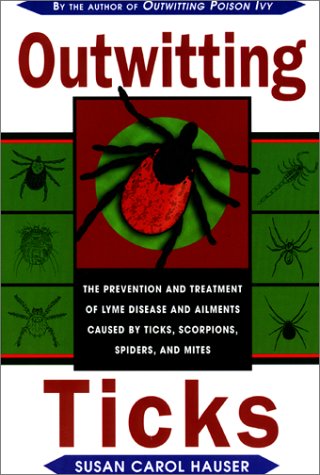 BY THE AUTHOR OF OUTWITTING POISON IVY

Outwitting

THE PREVENTION AND TREATMENT OF LYME DISEASE AND AILMENTS CAUSED BY TICKS, SCORPIONS, SPIDERS, AND MITES

Ticks

SUSAN CAROL HAUSER